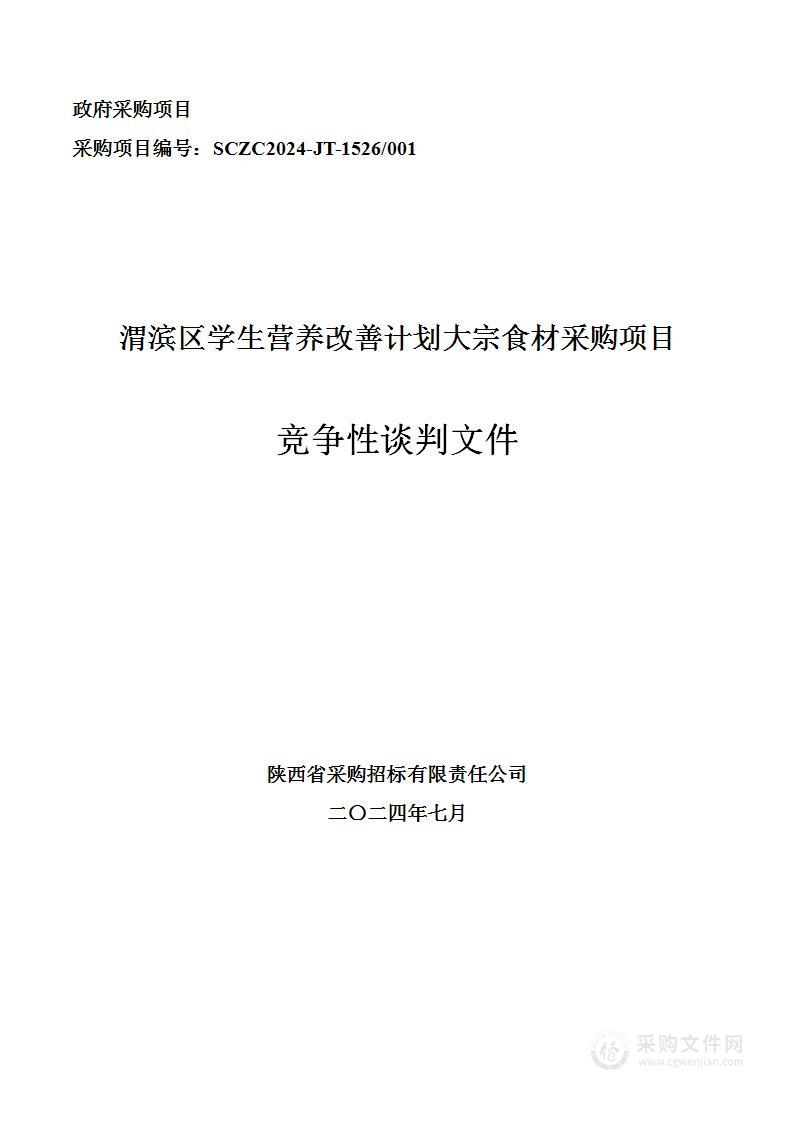 政府采购项目
采购项目编号：SCZC2024-JT-1526/001

渭滨区学生营养改善计划大宗食材采购项目

竞争性谈判文件

陕西省采购招标有限责任公司
二〇二四年七月

采购文件网
www.cgwenjian.com